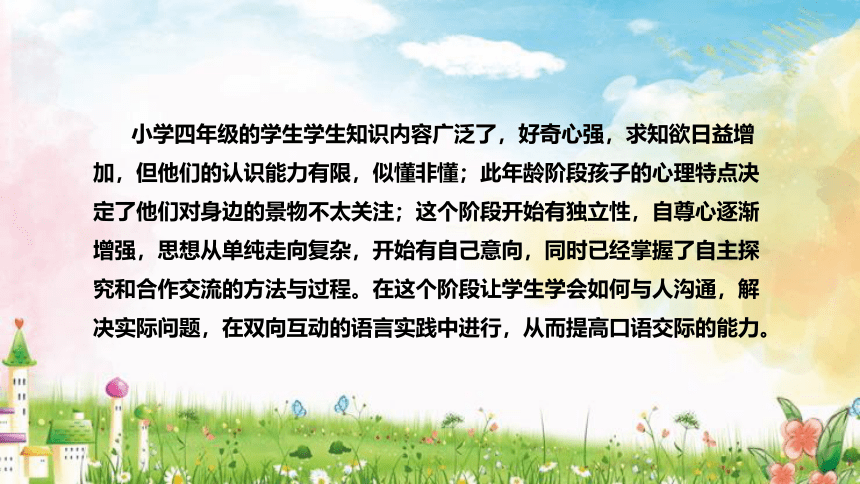 小学四年级的学生学生知识内容广泛了，好奇心强，求知欲日益增加，但他们的认识能力有限，似懂非懂；此年龄阶段孩子的心理特点决定了他们对身边的景物不太关注；这个阶段开始有独立性，自尊心逐渐增强，思想从单纯走向复杂，开始有自己意向，同时已经掌握了自主探究和合作交流的方法与过程。在这个阶段让学生学会如何与人沟通，解决实际问题，在双向互动的语言实践中进行，从而提高口语交际的能力。